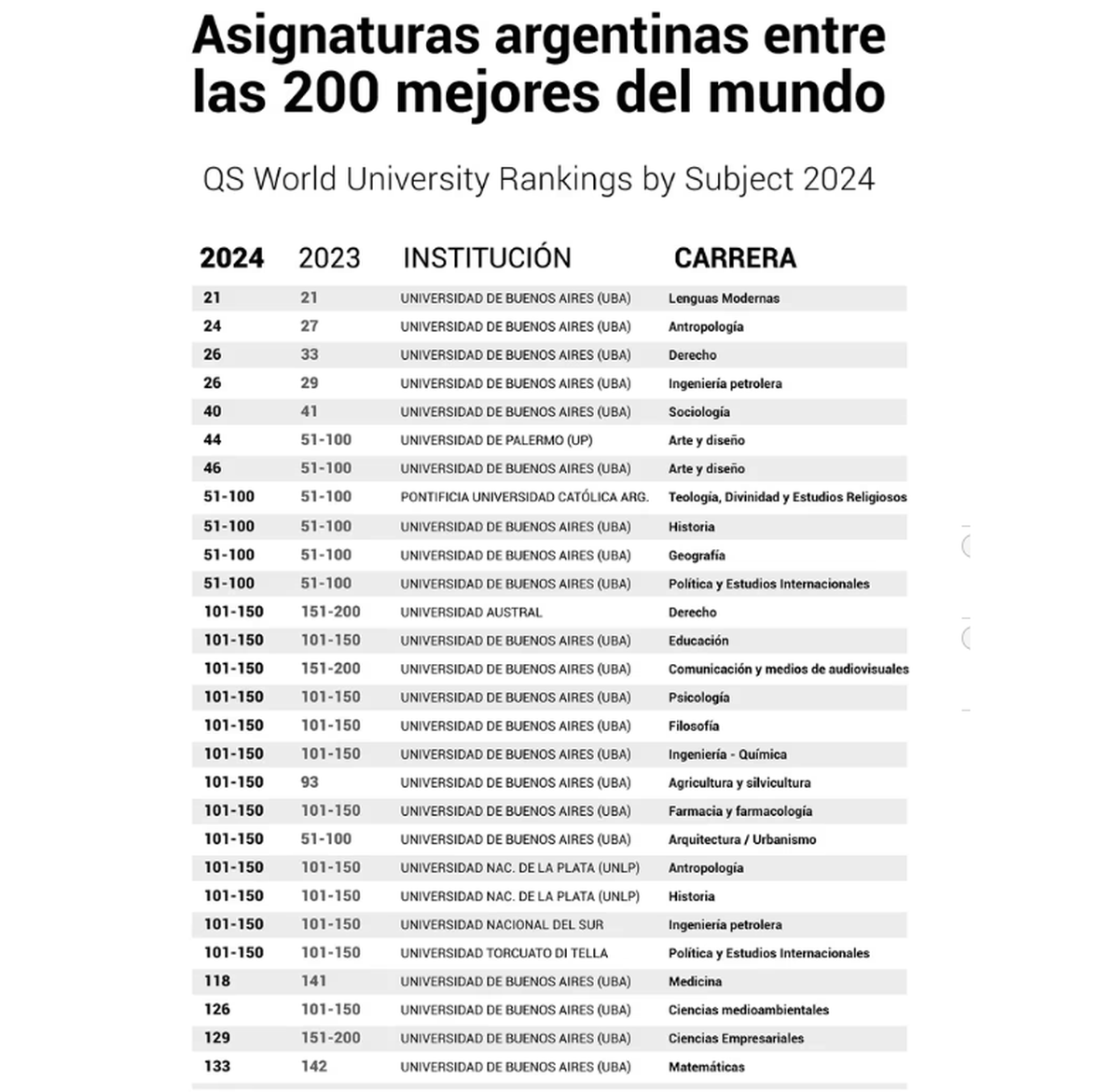 Asignaturas argentinas entre las 200 mejores del mundo

QS World University Rankings by Subject 2024

| 2024 | 2023 | INSTITUCIÓN | CARRERA |
|---|---|---|---|
| 21 | 21 | UNIVERSIDAD DE BUENOS AIRES (UBA) | Lenguas Modernas |
| 24 | 27 | UNIVERSIDAD DE BUENOS AIRES (UBA) | Antropología |
| 26 | 33 | UNIVERSIDAD DE BUENOS AIRES (UBA) | Derecho |
| 26 | 29 | UNIVERSIDAD DE BUENOS AIRES (UBA) | Ingeniería petrolera |
| 40 | 41 | UNIVERSIDAD DE BUENOS AIRES (UBA) | Sociología |
| 44 | 51-100 | UNIVERSIDAD DE PALERMO (UP) | Arte y diseño |
| 46 | 51-100 | UNIVERSIDAD DE BUENOS AIRES (UBA) | Arte y diseño |
| 51-100 | 51-100 | PONTIFICIA UNIVERSIDAD CATÓLICA ARG. | Teología, Divinidad y Estudios Religiosos |
| 51-100 | 51-100 | UNIVERSIDAD DE BUENOS AIRES (UBA) | Historia |
| 51-100 | 51-100 | UNIVERSIDAD DE BUENOS AIRES (UBA) | Geografía |
| 51-100 | 51-100 | UNIVERSIDAD DE BUENOS AIRES (UBA) | Política y Estudios Internacionales |
| 101-150 | 151-200 | UNIVERSIDAD AUSTRAL | Derecho |
| 101-150 | 101-150 | UNIVERSIDAD DE BUENOS AIRES (UBA) | Educación |
| 101-150 | 151-200 | UNIVERSIDAD DE BUENOS AIRES (UBA) | Comunicación y medios de audiovisuales |
| 101-150 | 101-150 | UNIVERSIDAD DE BUENOS AIRES (UBA) | Psicología |
| 101-150 | 101-150 | UNIVERSIDAD DE BUENOS AIRES (UBA) | Filosofía |
| 101-150 | 101-150 | UNIVERSIDAD DE BUENOS AIRES (UBA) | Ingeniería - Química |
| 101-150 | 93 | UNIVERSIDAD DE BUENOS AIRES (UBA) | Agricultura y silvicultura |
| 101-150 | 101-150 | UNIVERSIDAD DE BUENOS AIRES (UBA) | Farmacia y farmacología |
| 101-150 | 51-100 | UNIVERSIDAD DE BUENOS AIRES (UBA) | Arquitectura / Urbanismo |
| 101-150 | 101-150 | UNIVERSIDAD NAC. DE LA PLATA (UNLP) | Antropología |
| 101-150 | 101-150 | UNIVERSIDAD NAC. DE LA PLATA (UNLP) | Historia |
| 101-150 | 101-150 | UNIVERSIDAD NACIONAL DEL SUR | Ingeniería petrolera |
| 101-150 | 101-150 | UNIVERSIDAD TORCUATO DI TELLA | Política y Estudios Internacionales |
| 118 | 141 | UNIVERSIDAD DE BUENOS AIRES (UBA) | Medicina |
| 126 | 101-150 | UNIVERSIDAD DE BUENOS AIRES (UBA) | Ciencias medioambientales |
| 129 | 151-200 | UNIVERSIDAD DE BUENOS AIRES (UBA) | Ciencias Empresariales |
| 133 | 142 | UNIVERSIDAD DE BUENOS AIRES (UBA) | Matemáticas |